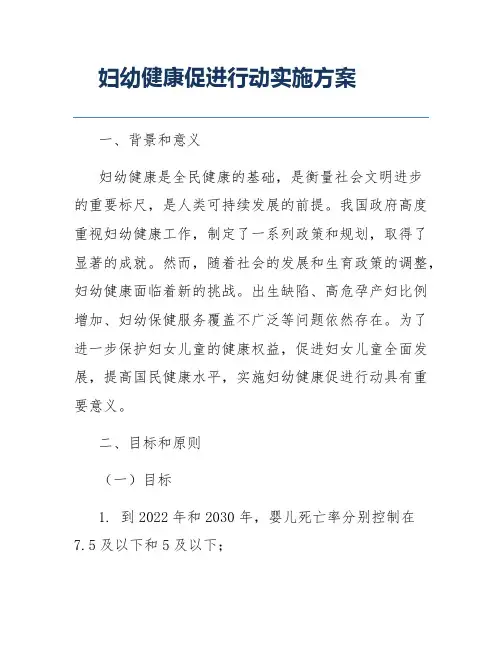 妇幼健康促进行动实施方案

一、背景和意义

妇幼健康是全民健康的基础，是衡量社会文明进步的重要标尺，是人类可持续发展的前提。我国政府高度重视妇幼健康工作，制定了一系列政策和规划，取得了显著的成就。然而，随着社会的发展和生育政策的调整，妇幼健康面临着新的挑战。出生缺陷、高危孕产妇比例增加、妇幼保健服务覆盖不广泛等问题依然存在。为了进一步保护妇女儿童的健康权益，促进妇女儿童全面发展，提高国民健康水平，实施妇幼健康促进行动具有重要意义。

二、目标和原则

（一）目标

1. 到 2022 年和 2030 年，婴儿死亡率分别控制在 7.5 及以下和 5 及以下；